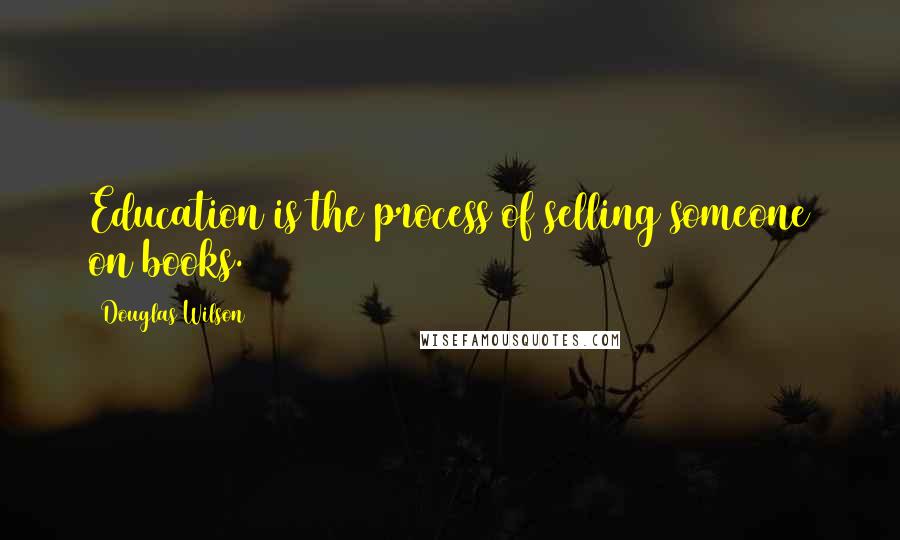 Education is the process of selling someone on books.

Douglas Wilson

WISEFAMOUSQUOTES.COM